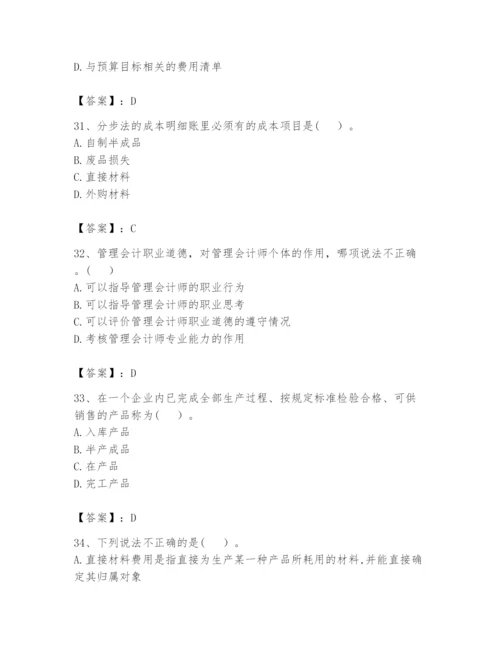 D. 与预算目标相关的费用清单

【答案】：D

31、分步法的成本明细账里必须有的成本项目是(　)。
A. 自制半成品
B. 废品损失
C. 直接材料
D. 外购材料

【答案】：C

32、管理会计职业道德，对管理会计师个体的作用，哪项说法不正确。(　)
A. 可以指导管理会计师的职业行为
B. 可以指导管理会计师的职业思考
C. 可以评价管理会计师职业道德的遵守情况
D. 考核管理会计师专业能力的作用

【答案】：D

33、在一个企业内已完成全部生产过程、按规定标准检验合格、可供销售的产品称为(　)。
A. 入库产品
B. 半产成品
C. 在产品
D. 完工产品

【答案】：D

34、下列说法不正确的是(　)。
A. 直接材料费用是指直接为生产某一种产品所耗用的材料,并能直接确定其归属对象